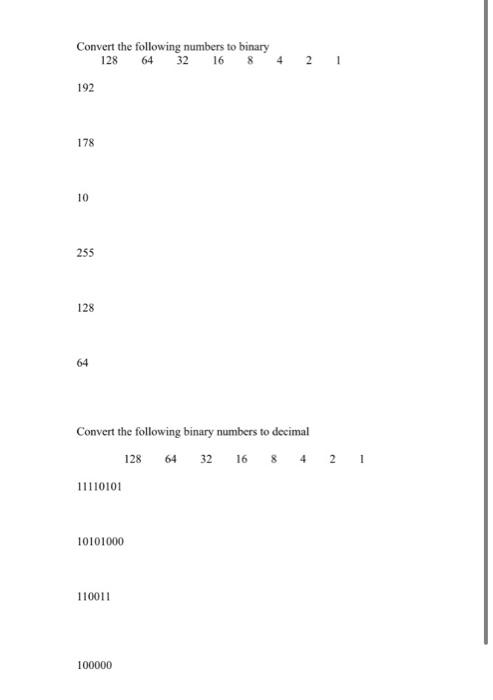 Convert the following numbers to binary
128 64 32 16 8 4 2 1

192

178

10

255

128

64

Convert the following binary numbers to decimal

128 64 32 16 8 4 2 1

11110101

10101000

110011

100000